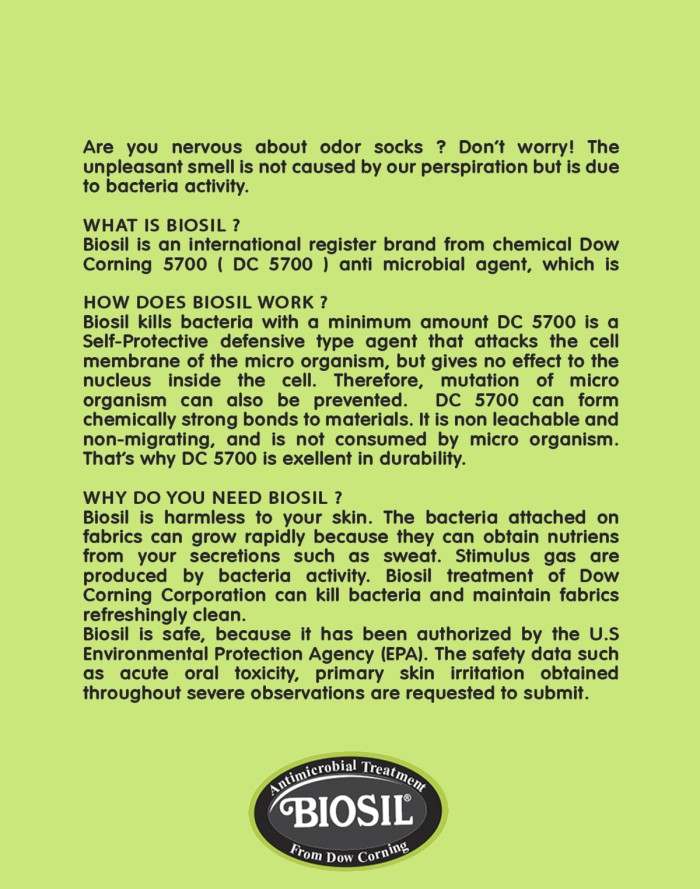 Are you nervous about odor socks ? Don't worry! The unpleasant smell is not caused by our perspiration but is due to bacteria activity.

WHAT IS BIOSIL ?
Biosil is an international register brand from chemical Dow Corning 5700 ( DC 5700 ) anti microbial agent, which is

HOW DOES BIOSIL WORK ?
Biosil kills bacteria with a minimum amount DC 5700 is a Self-Protective defensive type agent that attacks the cell membrane of the micro organism, but gives no effect to the nucleus inside the cell. Therefore, mutation of micro organism can also be prevented. DC 5700 can form chemically strong bonds to materials. It is non leachable and non-migrating, and is not consumed by micro organism. That's why DC 5700 is exellent in durability.

WHY DO YOU NEED BIOSIL ?
Biosil is harmless to your skin. The bacteria attached on fabrics can grow rapidly because they can obtain nutriens from your secretions such as sweat. Stimulus gas are produced by bacteria activity. Biosil treatment of Dow Corning Corporation can kill bacteria and maintain fabrics refreshingly clean.
Biosil is safe, because it has been authorized by the U.S Environmental Protection Agency (EPA). The safety data such as acute oral toxicity, primary skin irritation obtained throughout severe observations are requested to submit.

Antimicrobial Treatment
BIOSIL®
From Dow Corning